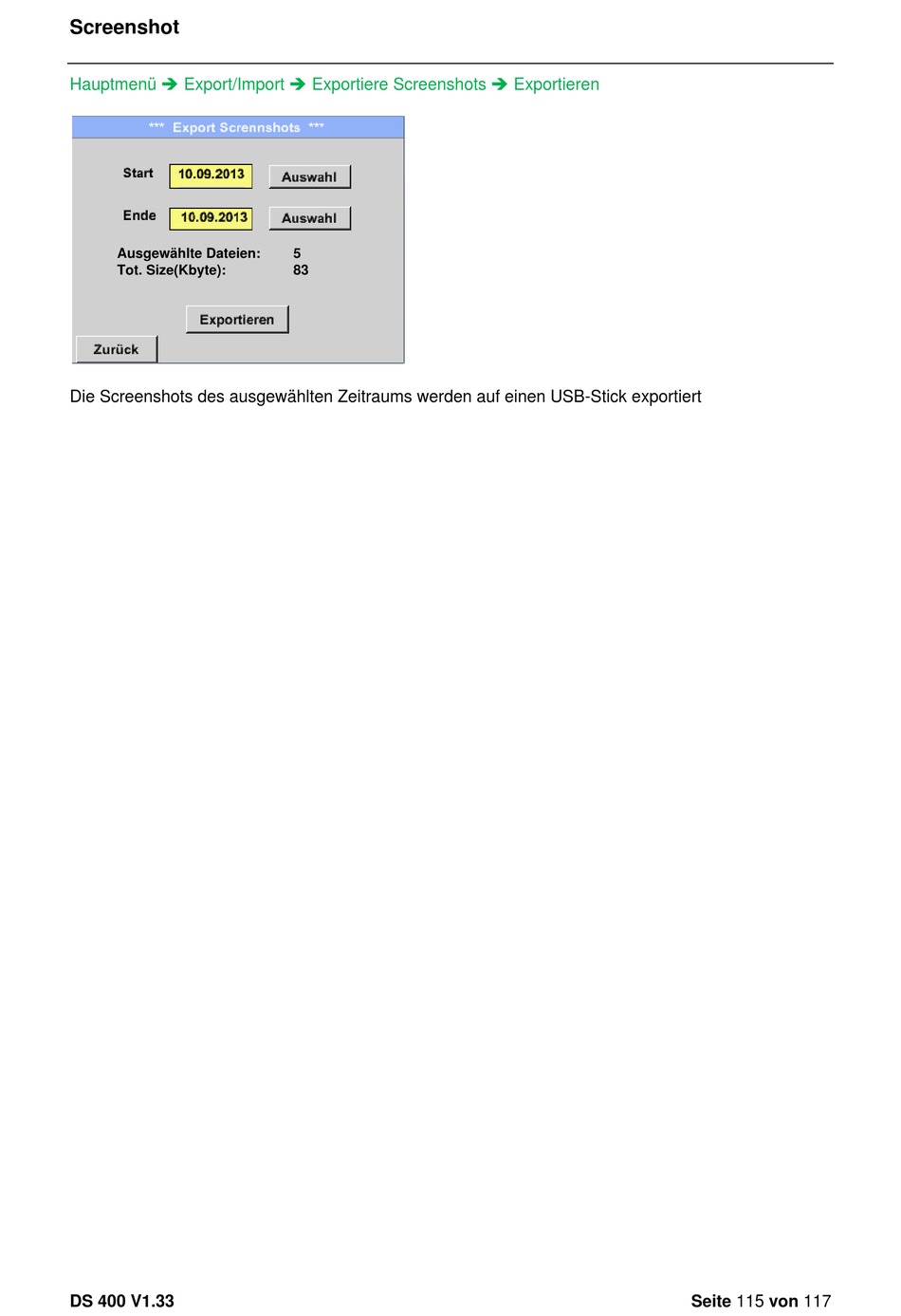 Screenshot

Hauptmenü ➔ Export/Import ➔ Exportiere Screenshots ➔ Exportieren

*** Export Scrennshots ***

Start 10.09.2013 Auswahl

Ende 10.09.2013 Auswahl

Ausgewählte Dateien: 5
Tot. Size(Kbyte): 83

Exportieren

Zurück

Die Screenshots des ausgewählten Zeitraums werden auf einen USB-Stick exportiert

DS 400 V1.33

Seite 115 von 117